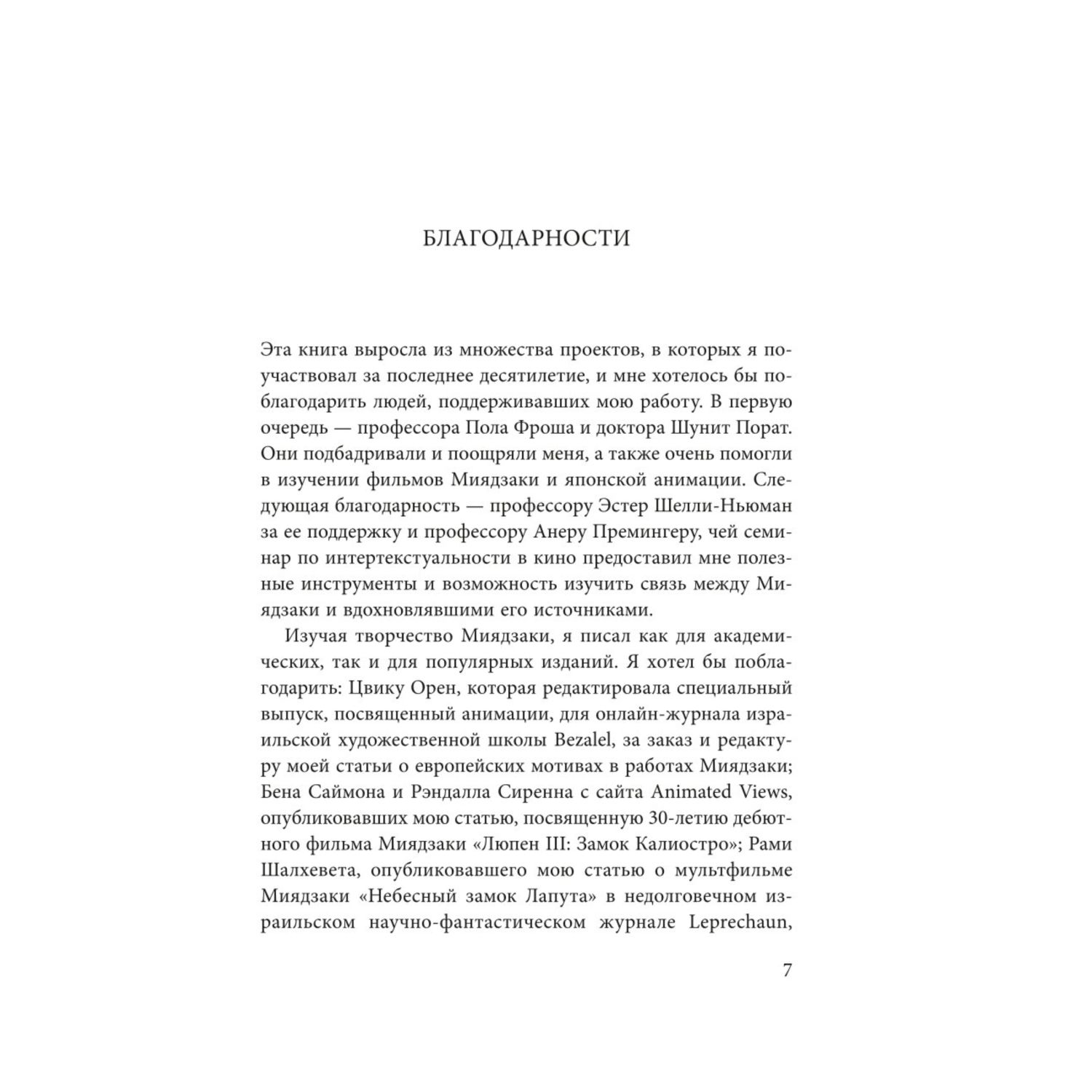 БЛАГОДАРНОСТИ

Эта книга выросла из множества проектов, в которых я поучаствовал за последнее десятилетие, и мне хотелось бы поблагодарить людей, поддерживавших мою работу. В первую очередь — профессора Пола Фроша и доктора Шунит Порат. Они подбадривали и поощряли меня, а также очень помогли в изучении фильмов Миядзаки и японской анимации. Следующая благодарность — профессору Эстер Шелли-Ньюман за ее поддержку и профессору Анеру Премингеру, чей семинар по интертекстуальности в кино предоставил мне полезные инструменты и возможность изучить связь между Миядзаки и вдохновлявшими его источниками.

Изучая творчество Миядзаки, я писал как для академических, так и для популярных изданий. Я хотел бы поблагодарить: Цвику Орен, которая редактировала специальный выпуск, посвященный анимации, для онлайн-журнала израильской художественной школы Bezalel, за заказ и редактуру моей статьи о европейских мотивах в работах Миядзаки; Бена Саймона и Рэндалла Сиренна с сайта Animated Views, опубликовавших мою статью, посвященную 30-летию дебютного фильма Миядзаки «Люпен III: Замок Калиостро»; Рами Шалхевета, опубликовавшего мою статью о мультфильме Миядзаки «Небесный замок Лапута» в недолговечном израильском научно-фантастическом журнале Leprechaun,

7